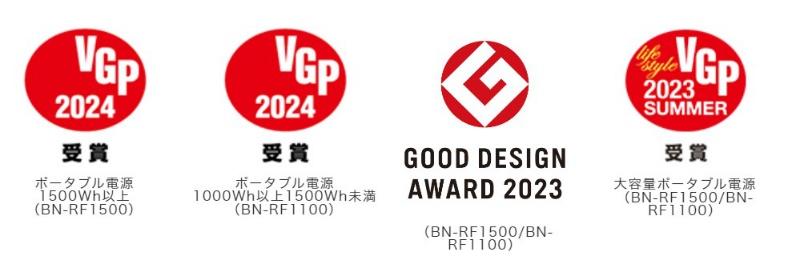 VGP
2024

受賞

ポータブル電源
1500Wh以上
(BN-RF1500)

VGP
2024

受賞

ポータブル電源
1000Wh以上1500Wh未満
(BN-RF1100)

GOOD DESIGN
AWARD 2023

(BN-RF1500/BN-RF1100)

life style VGP
2023 SUMMER

受賞

大容量ポータブル電源
(BN-RF1500/BN-RF1100)